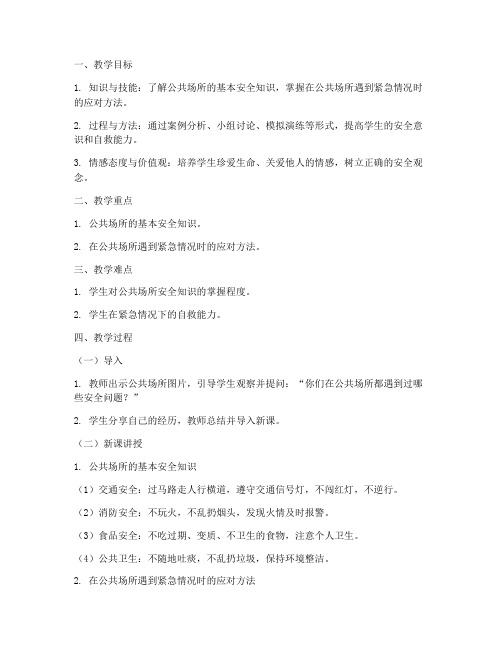 一、教学目标

1. 知识与技能：了解公共场所的基本安全知识，掌握在公共场所遇到紧急情况时的应对方法。

2. 过程与方法：通过案例分析、小组讨论、模拟演练等形式，提高学生的安全意识和自救能力。

3. 情感态度与价值观：培养学生珍爱生命、关爱他人的情感，树立正确的安全观念。

二、教学重点

1. 公共场所的基本安全知识。

2. 在公共场所遇到紧急情况时的应对方法。

三、教学难点

1. 学生对公共场所安全知识的掌握程度。

2. 学生在紧急情况下的自救能力。

四、教学过程

（一）导入

1. 教师出示公共场所图片，引导学生观察并提问：“你们在公共场所都遇到过哪些安全问题？”

2. 学生分享自己的经历，教师总结并导入新课。

（二）新课讲授

1. 公共场所的基本安全知识

（1）交通安全：过马路走人行横道，遵守交通信号灯，不闯红灯，不逆行。

（2）消防安全：不玩火，不乱扔烟头，发现火情及时报警。

（3）食品安全：不吃过期、变质、不卫生的食物，注意个人卫生。

（4）公共卫生：不随地吐痰，不乱扔垃圾，保持环境整洁。

2. 在公共场所遇到紧急情况时的应对方法